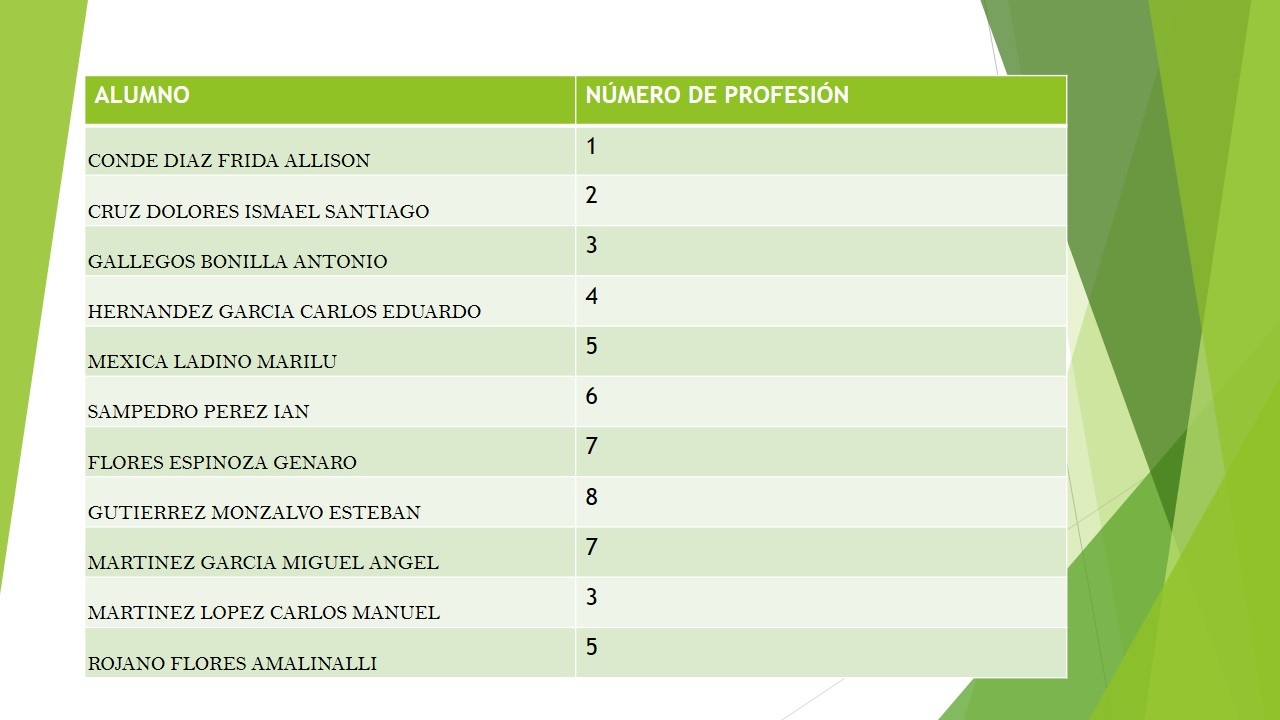 | ALUMNO | NÚMERO DE PROFESIÓN |
|---|---|
| CONDE DIAZ FRIDA ALLISON | 1 |
| CRUZ DOLORES ISMAEL SANTIAGO | 2 |
| GALLEGOS BONILLA ANTONIO | 3 |
| HERNANDEZ GARCIA CARLOS EDUARDO | 4 |
| MEXICA LADINO MARILU | 5 |
| SAMPEDRO PEREZ IAN | 6 |
| FLORES ESPINOZA GENARO | 7 |
| GUTIERREZ MONZALVO ESTEBAN | 8 |
| MARTINEZ GARCIA MIGUEL ANGEL | 7 |
| MARTINEZ LOPEZ CARLOS MANUEL | 3 |
| ROJANO FLORES AMALINALLI | 5 |